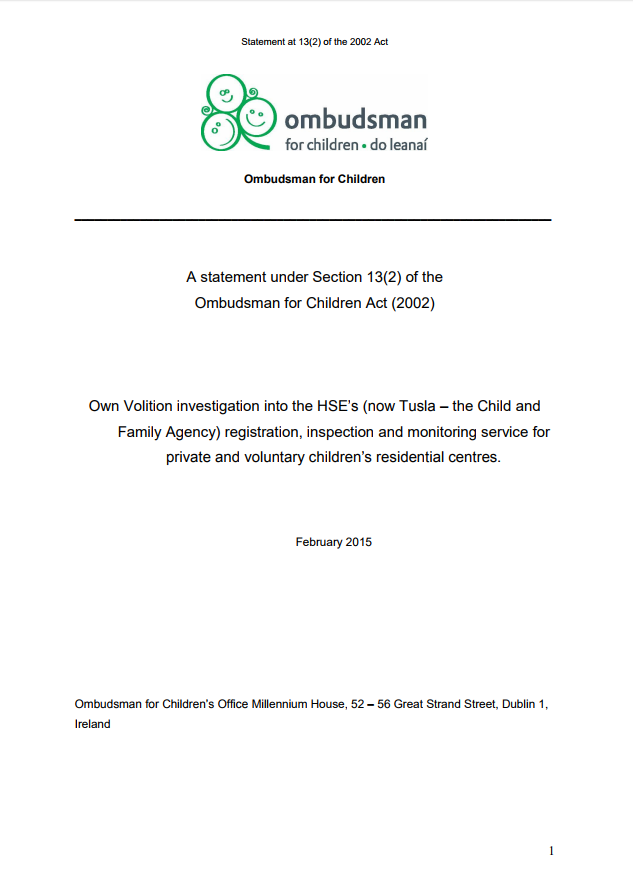 Statement at 13(2) of the 2002 Act

ombudsman
for children • do leanaí

Ombudsman for Children

A statement under Section 13(2) of the Ombudsman for Children Act (2002)

Own Volition investigation into the HSE's (now Tusla – the Child and Family Agency) registration, inspection and monitoring service for private and voluntary children's residential centres.

February 2015

Ombudsman for Children's Office Millennium House, 52 – 56 Great Strand Street, Dublin 1, Ireland

1